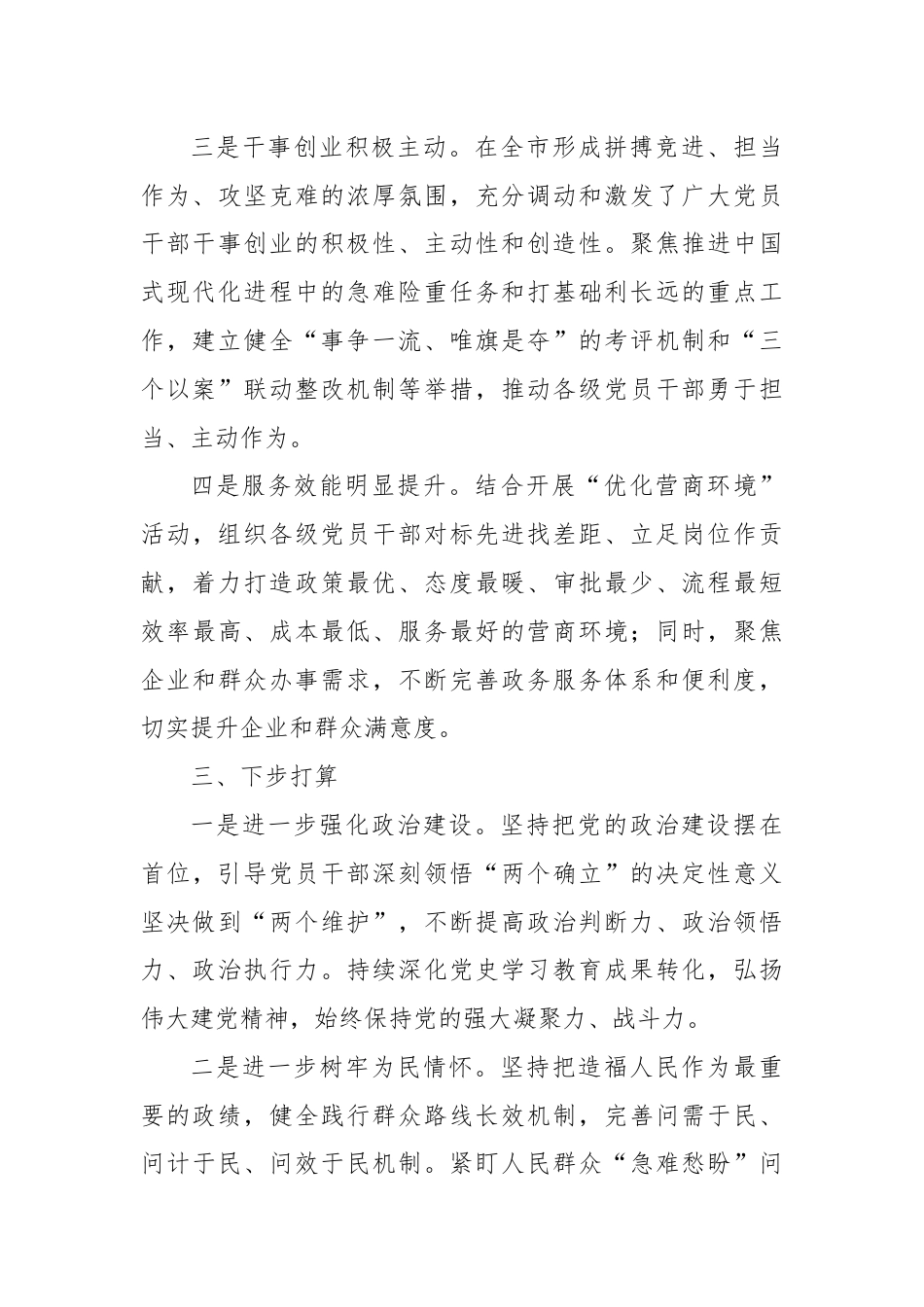 三是干事创业积极主动。在全市形成拼搏竞进、担当作为、攻坚克难的浓厚氛围，充分调动和激发了广大党员干部干事创业的积极性、主动性和创造性。聚焦推进中国式现代化进程中的急难险重任务和打基础利长远的重点工作，建立健全“事争一流、唯旗是夺”的考评机制和“三个以案”联动整改机制等举措，推动各级党员干部勇于担当、主动作为。

四是服务效能明显提升。结合开展“优化营商环境”活动，组织各级党员干部对标先进找差距、立足岗位作贡献，着力打造政策最优、态度最暖、审批最少、流程最短效率最高、成本最低、服务最好的营商环境；同时，聚焦企业和群众办事需求，不断完善政务服务体系和便利度，切实提升企业和群众满意度。

三、下步打算

一是进一步强化政治建设。坚持把党的政治建设摆在首位，引导党员干部深刻领悟“两个确立”的决定性意义坚决做到“两个维护”，不断提高政治判断力、政治领悟力、政治执行力。持续深化党史学习教育成果转化，弘扬伟大建党精神，始终保持党的强大凝聚力、战斗力。

二是进一步树牢为民情怀。坚持把造福人民作为最重要的政绩，健全践行群众路线长效机制，完善问需于民、问计于民、问效于民机制。紧盯人民群众“急难愁盼”问